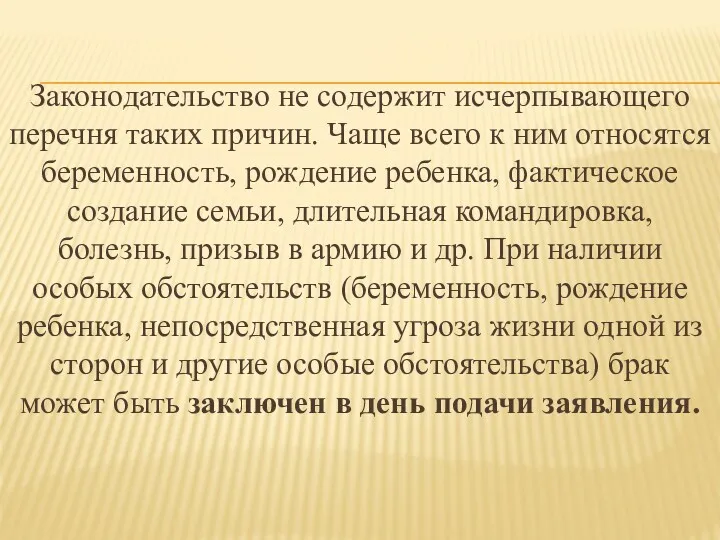 Законодательство не содержит исчерпывающего перечня таких причин. Чаще всего к ним относятся беременность, рождение ребенка, фактическое создание семьи, длительная командировка, болезнь, призыв в армию и др. При наличии особых обстоятельств (беременность, рождение ребенка, непосредственная угроза жизни одной из сторон и другие особые обстоятельства) брак может быть заключен в день подачи заявления.